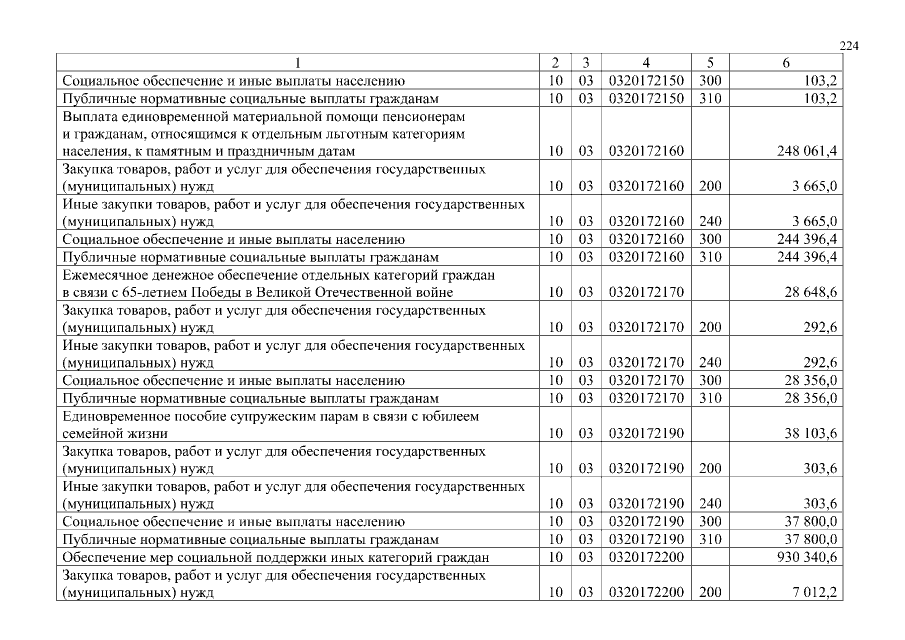 224

| 1 | 2 | 3 | 4 | 5 | 6 |
|---|---|---|---|---|---|
| Социальное обеспечение и иные выплаты населению | 10 | 03 | 0320172150 | 300 | 103,2 |
| Публичные нормативные социальные выплаты гражданам | 10 | 03 | 0320172150 | 310 | 103,2 |
| Выплата единовременной материальной помощи пенсионерам и гражданам, относящимся к отдельным льготным категориям населения, к памятным и праздничным датам | 10 | 03 | 0320172160 | | 248 061,4 |
| Закупка товаров, работ и услуг для обеспечения государственных (муниципальных) нужд | 10 | 03 | 0320172160 | 200 | 3 665,0 |
| Иные закупки товаров, работ и услуг для обеспечения государственных (муниципальных) нужд | 10 | 03 | 0320172160 | 240 | 3 665,0 |
| Социальное обеспечение и иные выплаты населению | 10 | 03 | 0320172160 | 300 | 244 396,4 |
| Публичные нормативные социальные выплаты гражданам | 10 | 03 | 0320172160 | 310 | 244 396,4 |
| Ежемесячное денежное обеспечение отдельных категорий граждан в связи с 65-летием Победы в Великой Отечественной войне | 10 | 03 | 0320172170 | | 28 648,6 |
| Закупка товаров, работ и услуг для обеспечения государственных (муниципальных) нужд | 10 | 03 | 0320172170 | 200 | 292,6 |
| Иные закупки товаров, работ и услуг для обеспечения государственных (муниципальных) нужд | 10 | 03 | 0320172170 | 240 | 292,6 |
| Социальное обеспечение и иные выплаты населению | 10 | 03 | 0320172170 | 300 | 28 356,0 |
| Публичные нормативные социальные выплаты гражданам | 10 | 03 | 0320172170 | 310 | 28 356,0 |
| Единовременное пособие супружеским парам в связи с юбилеем семейной жизни | 10 | 03 | 0320172190 | | 38 103,6 |
| Закупка товаров, работ и услуг для обеспечения государственных (муниципальных) нужд | 10 | 03 | 0320172190 | 200 | 303,6 |
| Иные закупки товаров, работ и услуг для обеспечения государственных (муниципальных) нужд | 10 | 03 | 0320172190 | 240 | 303,6 |
| Социальное обеспечение и иные выплаты населению | 10 | 03 | 0320172190 | 300 | 37 800,0 |
| Публичные нормативные социальные выплаты гражданам | 10 | 03 | 0320172190 | 310 | 37 800,0 |
| Обеспечение мер социальной поддержки иных категорий граждан | 10 | 03 | 0320172200 | | 930 340,6 |
| Закупка товаров, работ и услуг для обеспечения государственных (муниципальных) нужд | 10 | 03 | 0320172200 | 200 | 7 012,2 |